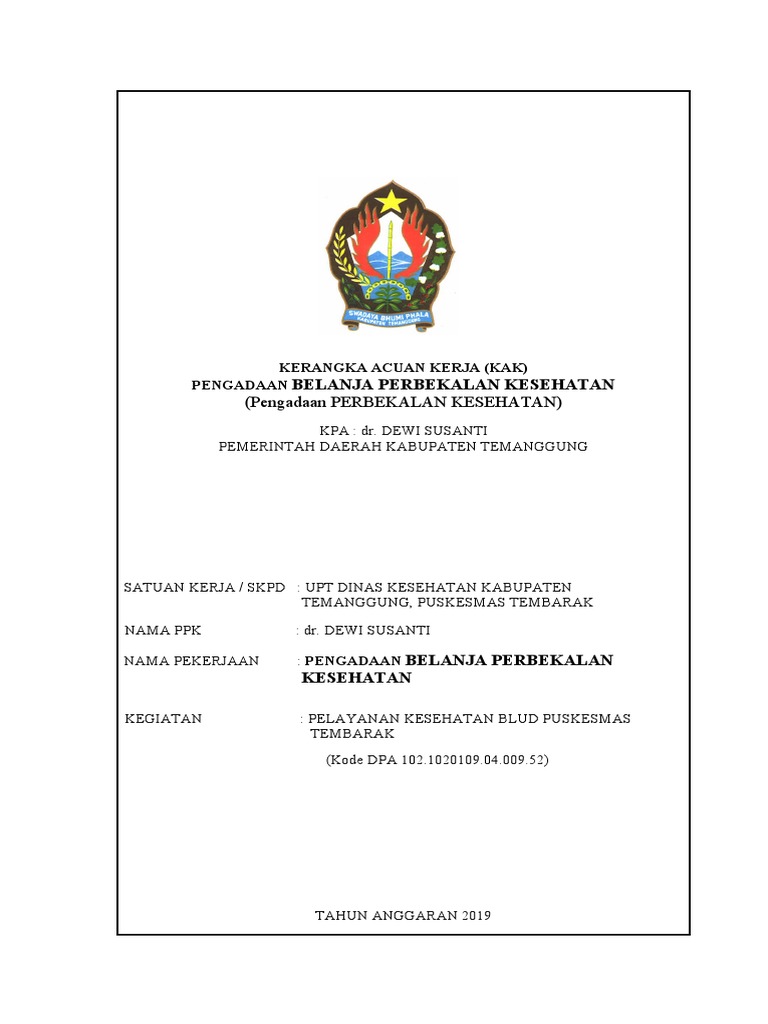 SWADAYA BHUMI PHALA
KABUPATEN TEMANGGUNG

KERANGKA ACUAN KERJA (KAK)
PENGADAAN BELANJA PERBEKALAN KESEHATAN
(Pengadaan PERBEKALAN KESEHATAN)

KPA : dr. DEWI SUSANTI
PEMERINTAH DAERAH KABUPATEN TEMANGGUNG

SATUAN KERJA / SKPD : UPT DINAS KESEHATAN KABUPATEN TEMANGGUNG, PUSKESMAS TEMBARAK

NAMA PPK : dr. DEWI SUSANTI

NAMA PEKERJAAN : PENGADAAN BELANJA PERBEKALAN KESEHATAN

KEGIATAN : PELAYANAN KESEHATAN BLUD PUSKESMAS TEMBARAK

(Kode DPA 102.1020109.04.009.52)

TAHUN ANGGARAN 2019